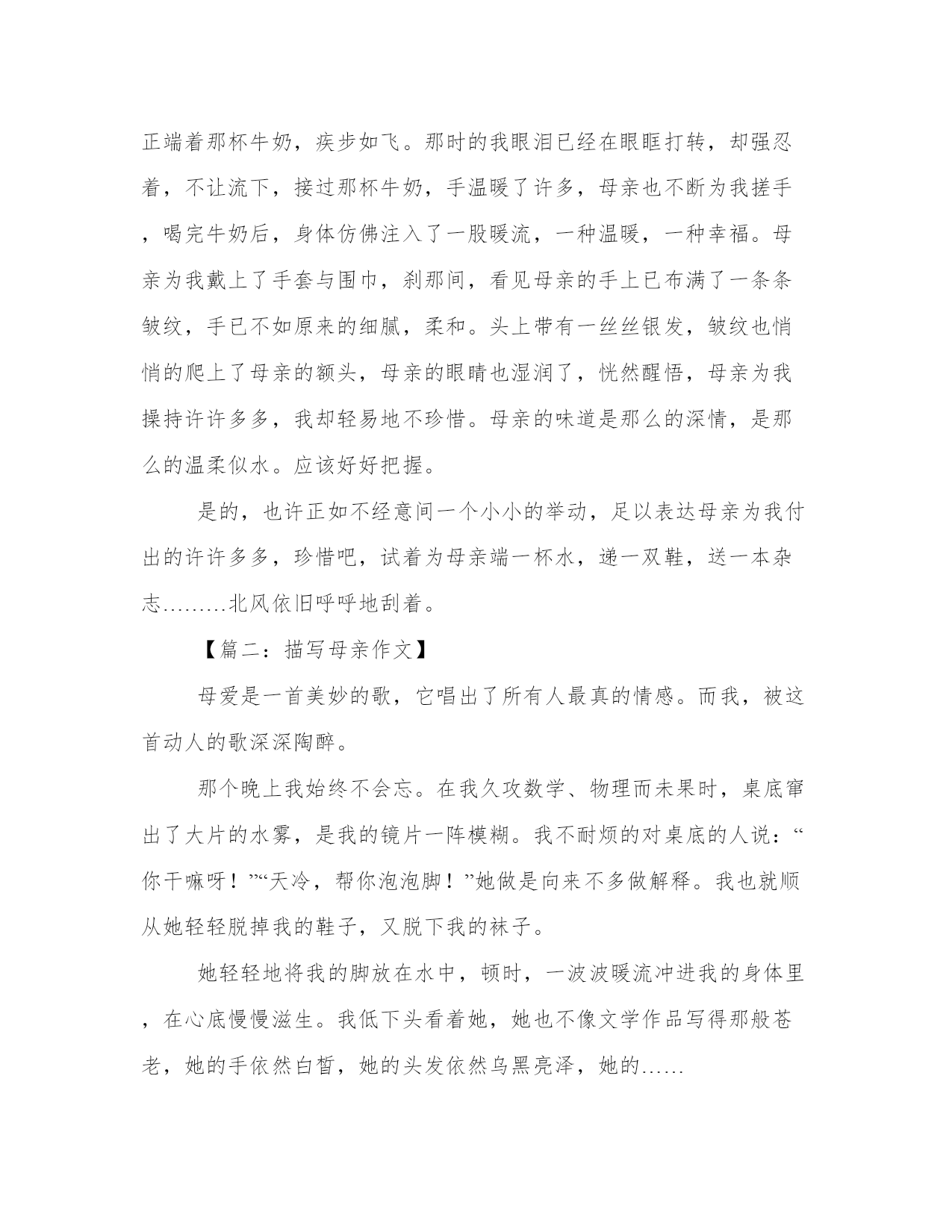 正端着那杯牛奶，疾步如飞。那时的我眼泪已经在眼眶打转，却强忍着，不让流下，接过那杯牛奶，手温暖了许多，母亲也不断为我搓手，喝完牛奶后，身体仿佛注入了一股暖流，一种温暖，一种幸福。母亲为我戴上了手套与围巾，刹那间，看见母亲的手上已布满了一条条皱纹，手已不如原来的细腻，柔和。头上带有一丝丝银发，皱纹也悄悄的爬上了母亲的额头，母亲的眼睛也湿润了，恍然醒悟，母亲为我操持许许多多，我却轻易地不珍惜。母亲的味道是那么的深情，是那么的温柔似水。应该好好把握。

是的，也许正如不经意间一个小小的举动，足以表达母亲为我付出的许许多多，珍惜吧，试着为母亲端一杯水，递一双鞋，送一本杂志………北风依旧呼呼地刮着。

【篇二：描写母亲作文】

母爱是一首美妙的歌，它唱出了所有人最真的情感。而我，被这首动人的歌深深陶醉。

那个晚上我始终不会忘。在我久攻数学、物理而未果时，桌底窜出了大片的水雾，是我的镜片一阵模糊。我不耐烦的对桌底的人说：“你干嘛呀！”“天冷，帮你泡泡脚！”她做是向来不多做解释。我也就顺从她轻轻脱掉我的鞋子，又脱下我的袜子。

她轻轻地将我的脚放在水中，顿时，一波波暖流冲进我的身体里，在心底慢慢滋生。我低下头看着她，她也不像文学作品写得那般苍老，她的手依然白皙，她的头发依然乌黑亮泽，她的……